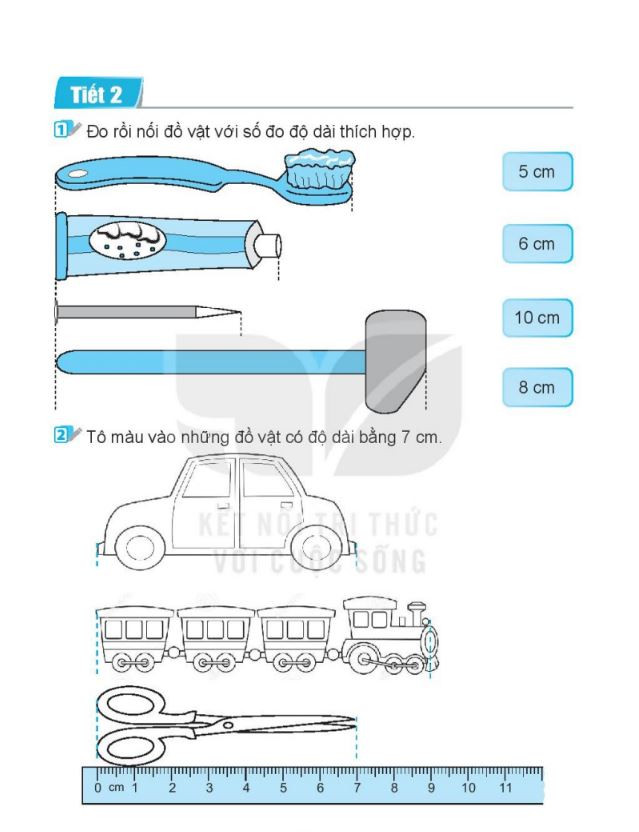 Tiết 2

1 Đo rồi nối đồ vật với số đo độ dài thích hợp.

5 cm

6 cm

10 cm

8 cm

2 Tô màu vào những đồ vật có độ dài bằng 7 cm.

KẾT NỐI TRI THỨC
VỚI CUỘC SỐNG

0 cm 1 2 3 4 5 6 7 8 9 10 11